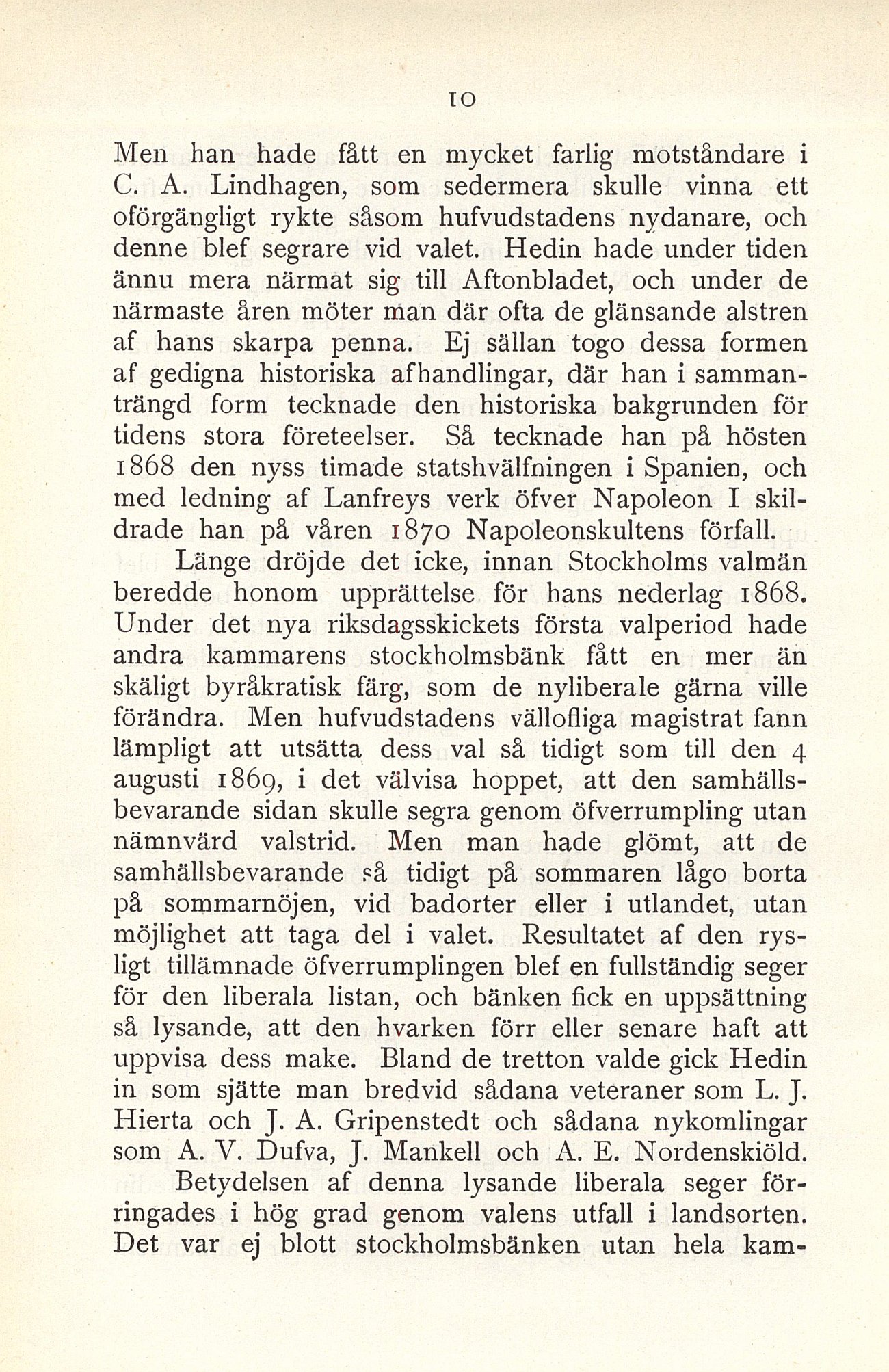 10

Men han hade fått en mycket farlig motståndare i C. A. Lindhagen, som sedermera skulle vinna ett oförgängligt rykte såsom hufvudstadens nydanare, och denne blef segrare vid valet. Hedin hade under tiden ännu mera närmat sig till Aftonbladet, och under de närmaste åren möter man där ofta de glänsande alstren af hans skarpa penna. Ej sällan togo dessa formen af gedigna historiska afhandlingar, där han i sammanträngd form tecknade den historiska bakgrunden för tidens stora företeelser. Så tecknade han på hösten 1868 den nyss timade statshvälfningen i Spanien, och med ledning af Lanfreys verk öfver Napoleon I skildrade han på våren 1870 Napoleonskultens förfall.

Länge dröjde det icke, innan Stockholms valmän beredde honom upprättelse för hans nederlag 1868. Under det nya riksdagsskickets första valperiod hade andra kammarens stockholmsbänk fått en mer än skäligt byråkratisk färg, som de nyliberale gärna ville förändra. Men hufvudstadens vällofliga magistrat fann lämpligt att utsätta dess val så tidigt som till den 4 augusti 1869, i det välvisa hoppet, att den samhällsbevarande sidan skulle segra genom öfverrumpling utan nämnvärd valstrid. Men man hade glömt, att de samhällsbevarande så tidigt på sommaren lågo borta på sommarnöjen, vid badorter eller i utlandet, utan möjlighet att taga del i valet. Resultatet af den rysligt tillämnade öfverrumplingen blef en fullständig seger för den liberala listan, och bänken fick en uppsättning så lysande, att den hvarken förr eller senare haft att uppvisa dess make. Bland de tretton valde gick Hedin in som sjätte man bredvid sådana veteraner som L. J. Hierta och J. A. Gripenstedt och sådana nykomlingar som A. V. Dufva, J. Mankell och A. E. Nordenskiöld.

Betydelsen af denna lysande liberala seger förringades i hög grad genom valens utfall i landsorten. Det var ej blott stockholmsbänken utan hela kam-